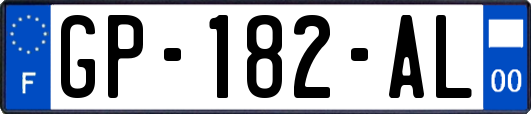 F
GP-182-AL
00